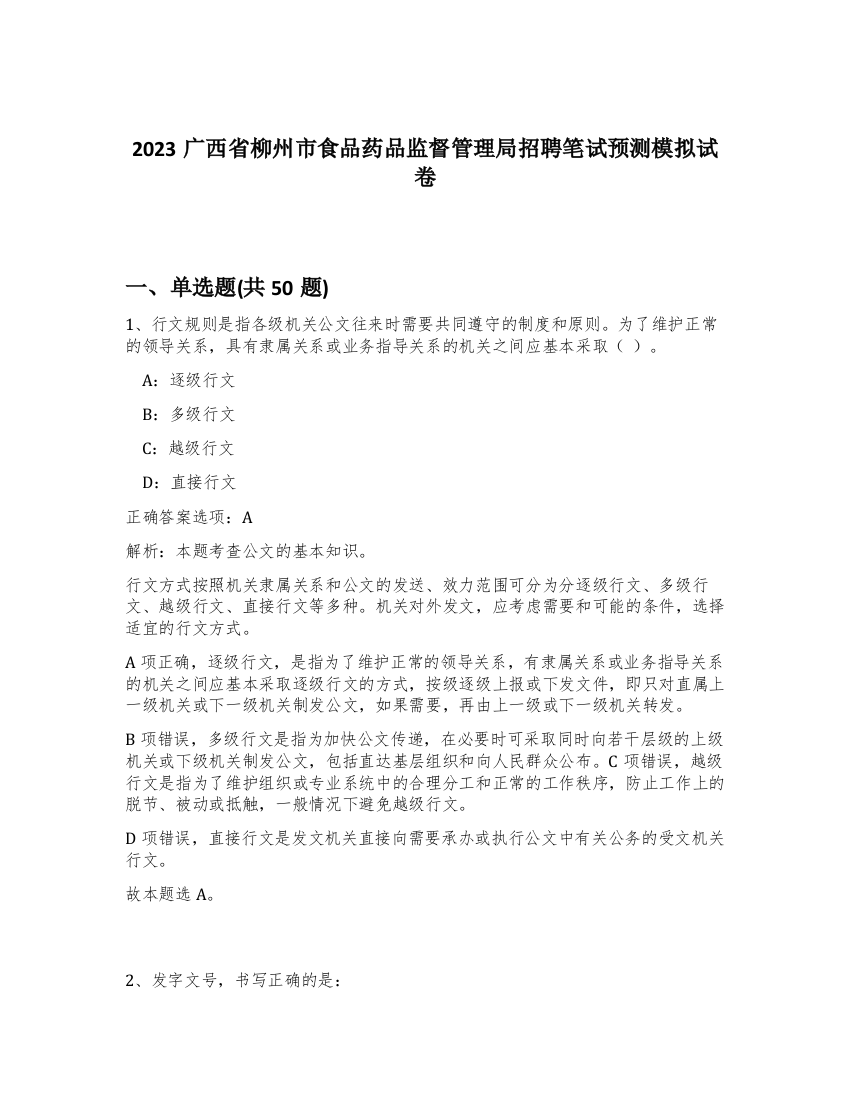 2023 广西省柳州市食品药品监督管理局招聘笔试预测模拟试卷

一、单选题(共 50 题)

1、行文规则是指各级机关公文往来时需要共同遵守的制度和原则。为了维护正常的领导关系，具有隶属关系或业务指导关系的机关之间应基本采取（ ）。

A：逐级行文

B：多级行文

C：越级行文

D：直接行文

正确答案选项：A

解析：本题考查公文的基本知识。

行文方式按照机关隶属关系和公文的发送、效力范围可分为分逐级行文、多级行文、越级行文、直接行文等多种。机关对外发文，应考虑需要和可能的条件，选择适宜的行文方式。

A 项正确，逐级行文，是指为了维护正常的领导关系，有隶属关系或业务指导关系的机关之间应基本采取逐级行文的方式，按级逐级上报或下发文件，即只对直属上一级机关或下一级机关制发公文，如果需要，再由上一级或下一级机关转发。

B 项错误，多级行文是指为加快公文传递，在必要时可采取同时向若干层级的上级机关或下级机关制发公文，包括直达基层组织和向人民群众公布。C 项错误，越级行文是指为了维护组织或专业系统中的合理分工和正常的工作秩序，防止工作上的脱节、被动或抵触，一般情况下避免越级行文。

D 项错误，直接行文是发文机关直接向需要承办或执行公文中有关公务的受文机关行文。

故本题选 A。

2、发字文号，书写正确的是：